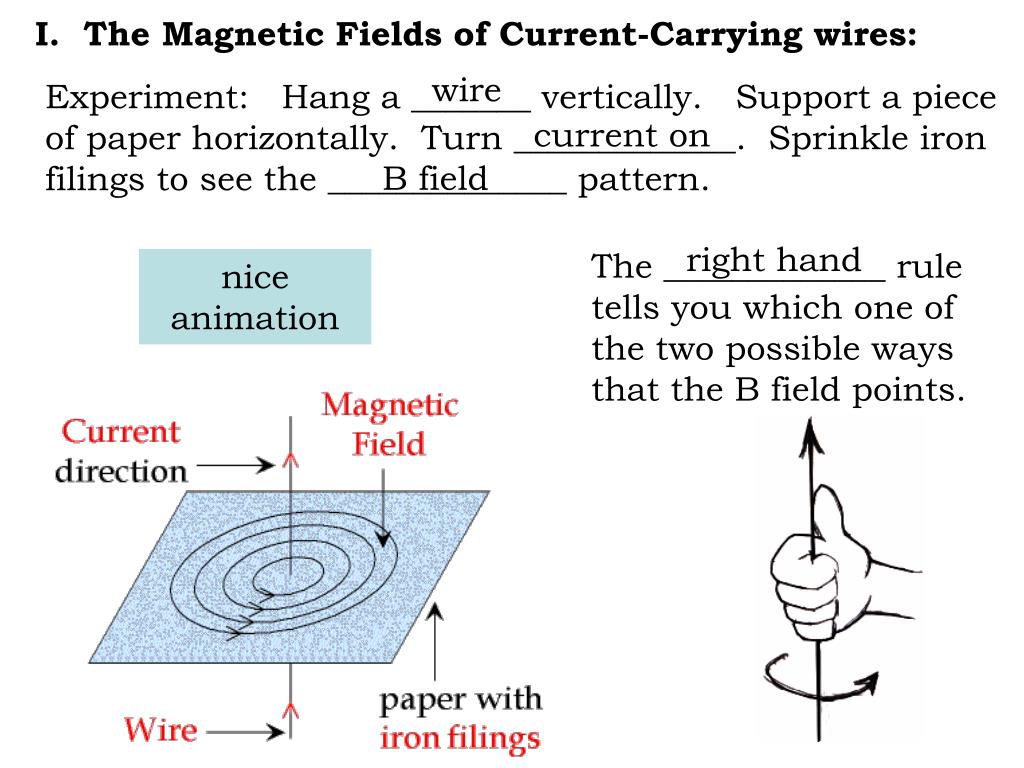 I. The Magnetic Fields of Current-Carrying wires:

Experiment: Hang a wire vertically. Support a piece of paper horizontally. Turn current on. Sprinkle iron filings to see the B field pattern.

nice animation

The right hand rule tells you which one of the two possible ways that the B field points.

Current direction

Magnetic Field

Wire

paper with iron filings